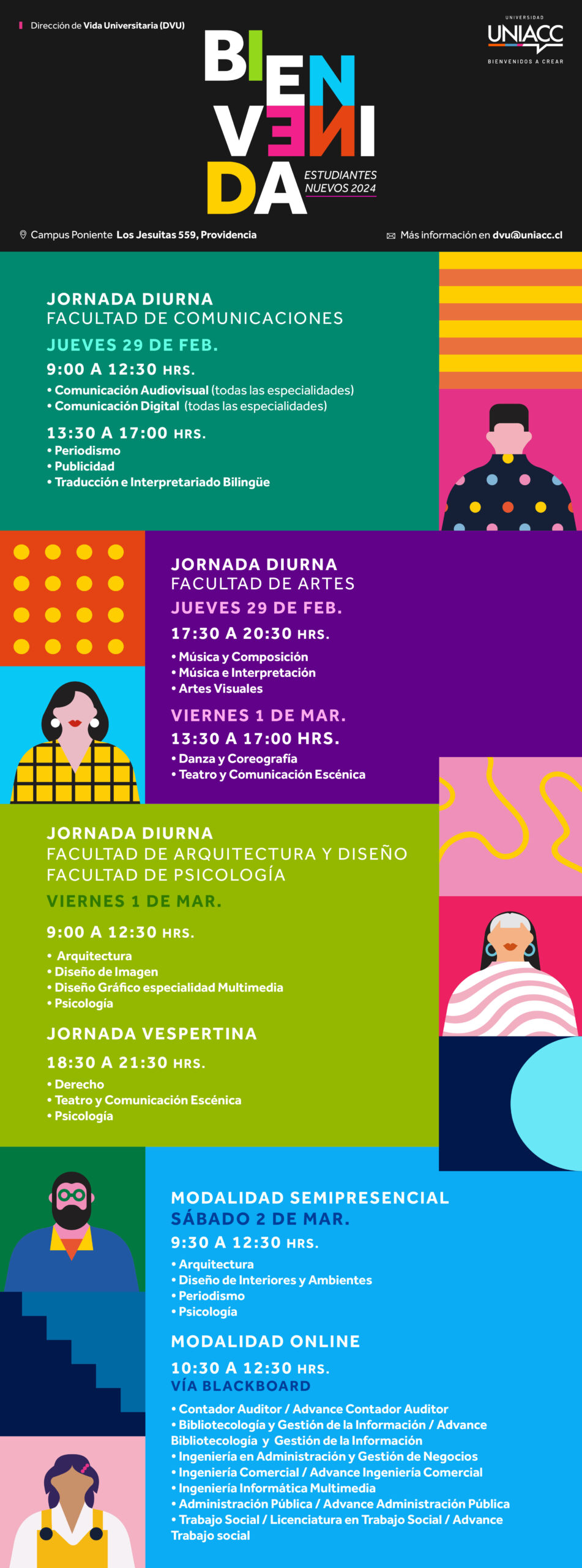 Dirección de Vida Universitaria (DVU)

UNIVERSIDAD
UNIACC
BIENVENIDOS A CREAR

BIEN
VENI
DA
ESTUDIANTES NUEVOS 2024

Campus Poniente Los Jesuitas 559, Providencia

Más información en dvu@uniacc.cl

JORNADA DIURNA
FACULTAD DE COMUNICACIONES
JUEVES 29 DE FEB.
9:00 A 12:30 HRS.
• Comunicación Audiovisual (todas las especialidades)
• Comunicación Digital (todas las especialidades)
13:30 A 17:00 HRS.
• Periodismo
• Publicidad
• Traducción e Interpretariado Bilingüe

JORNADA DIURNA
FACULTAD DE ARTES
JUEVES 29 DE FEB.
17:30 A 20:30 HRS.
• Música y Composición
• Música e Interpretación
• Artes Visuales
VIERNES 1 DE MAR.
13:30 A 17:00 HRS.
• Danza y Coreografía
• Teatro y Comunicación Escénica

JORNADA DIURNA
FACULTAD DE ARQUITECTURA Y DISEÑO
FACULTAD DE PSICOLOGÍA
VIERNES 1 DE MAR.
9:00 A 12:30 HRS.
• Arquitectura
• Diseño de Imagen
• Diseño Gráfico especialidad Multimedia
• Psicología
JORNADA VESPERTINA
18:30 A 21:30 HRS.
• Derecho
• Teatro y Comunicación Escénica
• Psicología

MODALIDAD SEMIPRESENCIAL
SÁBADO 2 DE MAR.
9:30 A 12:30 HRS.
• Arquitectura
• Diseño de Interiores y Ambientes
• Periodismo
• Psicología
MODALIDAD ONLINE
10:30 A 12:30 HRS.
VÍA BLACKBOARD
• Contador Auditor / Advance Contador Auditor
• Bibliotecología y Gestión de la Información / Advance Bibliotecología y Gestión de la Información
• Ingeniería en Administración y Gestión de Negocios
• Ingeniería Comercial / Advance Ingeniería Comercial
• Ingeniería Informática Multimedia
• Administración Pública / Advance Administración Pública
• Trabajo Social / Licenciatura en Trabajo Social / Advance Trabajo social